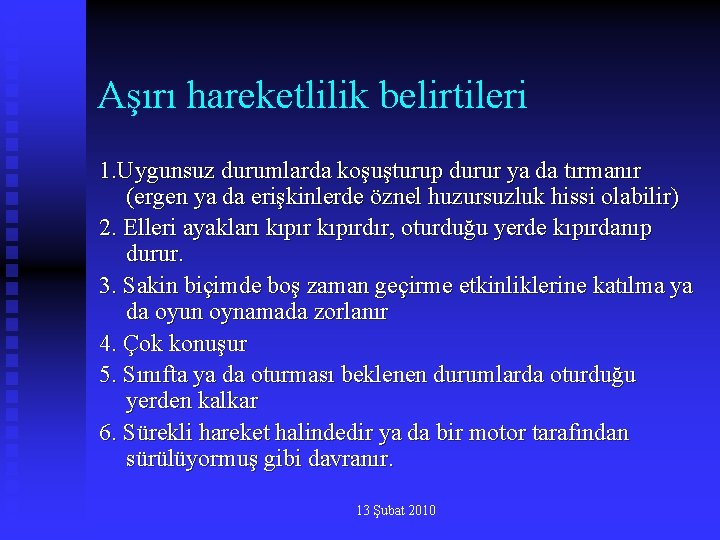 Aşırı hareketlilik belirtileri

1.Uygunsuz durumlarda koşuşturup durur ya da tırmanır (ergen ya da erişkinlerde öznel huzursuzluk hissi olabilir)

2. Elleri ayakları kıpır kıpırdır, oturduğu yerde kıpırdanıp durur.

3. Sakin biçimde boş zaman geçirme etkinliklerine katılma ya da oyun oynamada zorlanır

4. Çok konuşur

5. Sınıfta ya da oturması beklenen durumlarda oturduğu yerden kalkar

6. Sürekli hareket halindedir ya da bir motor tarafından sürülüyormuş gibi davranır.

13 Şubat 2010